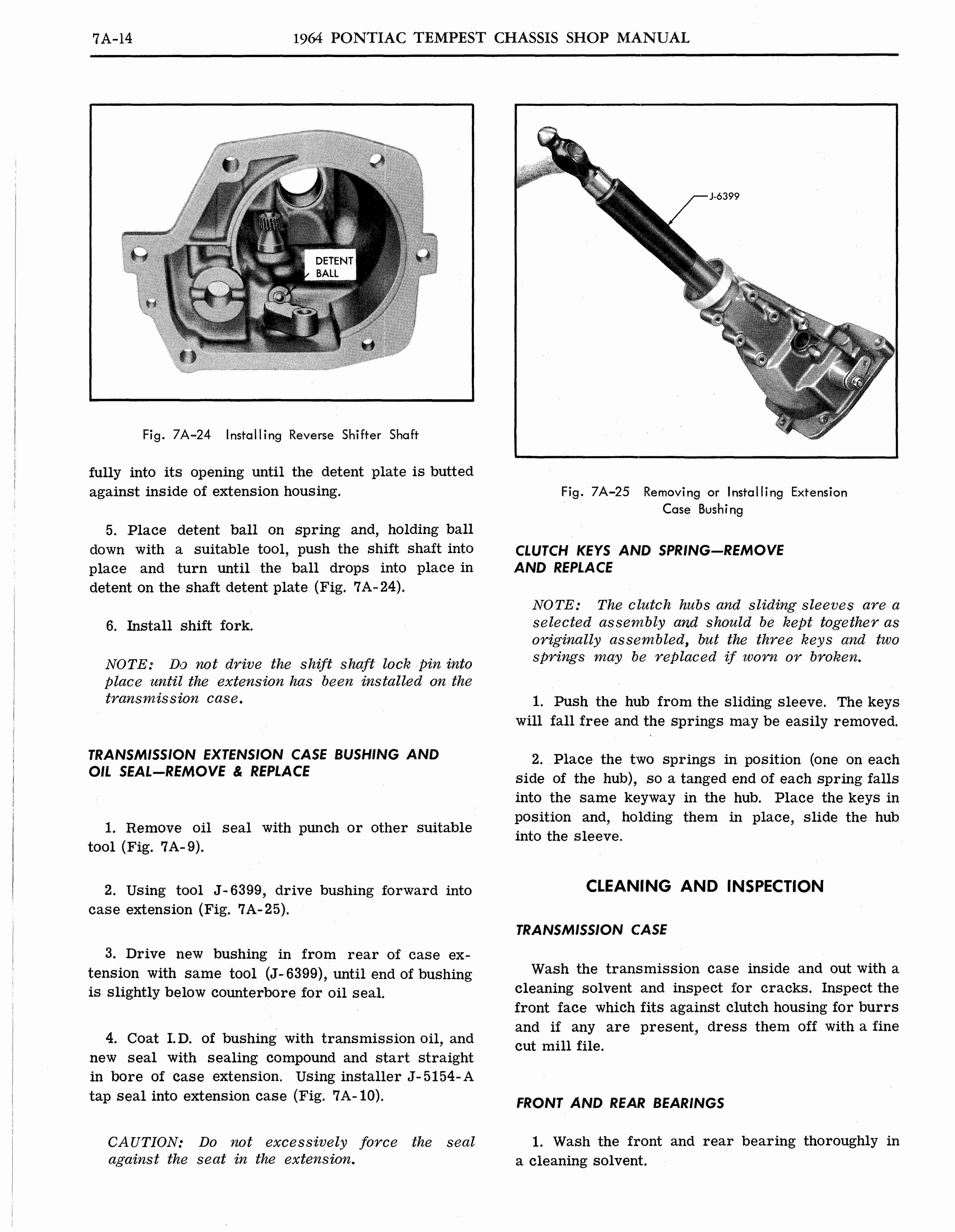 7A-14 1964 PONTIAC TEMPEST CHASSIS SHOP MANUAL

DETENT BALL

Fig. 7A-24 Installing Reverse Shifter Shaft

fully into its opening until the detent plate is butted against inside of extension housing.

5. Place detent ball on spring and, holding ball down with a suitable tool, push the shift shaft into place and turn until the ball drops into place in detent on the shaft detent plate (Fig. 7A-24).

6. Install shift fork.

NOTE: Do not drive the shift shaft lock pin into place until the extension has been installed on the transmission case.

TRANSMISSION EXTENSION CASE BUSHING AND OIL SEAL—REMOVE & REPLACE

1. Remove oil seal with punch or other suitable tool (Fig. 7A-9).

2. Using tool J-6399, drive bushing forward into case extension (Fig. 7A-25).

3. Drive new bushing in from rear of case extension with same tool (J-6399), until end of bushing is slightly below counterbore for oil seal.

4. Coat I.D. of bushing with transmission oil, and new seal with sealing compound and start straight in bore of case extension. Using installer J-5154-A tap seal into extension case (Fig. 7A-10).

CAUTION: Do not excessively force the seal against the seat in the extension.

J-6399

Fig. 7A-25 Removing or Installing Extension Case Bushing

CLUTCH KEYS AND SPRING—REMOVE AND REPLACE

NOTE: The clutch hubs and sliding sleeves are a selected assembly and should be kept together as originally assembled, but the three keys and two springs may be replaced if worn or broken.

1. Push the hub from the sliding sleeve. The keys will fall free and the springs may be easily removed.

2. Place the two springs in position (one on each side of the hub), so a tanged end of each spring falls into the same keyway in the hub. Place the keys in position and, holding them in place, slide the hub into the sleeve.

CLEANING AND INSPECTION

TRANSMISSION CASE

Wash the transmission case inside and out with a cleaning solvent and inspect for cracks. Inspect the front face which fits against clutch housing for burrs and if any are present, dress them off with a fine cut mill file.

FRONT AND REAR BEARINGS

1. Wash the front and rear bearing thoroughly in a cleaning solvent.